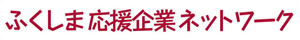 ふくしま応援企業ネットワーク